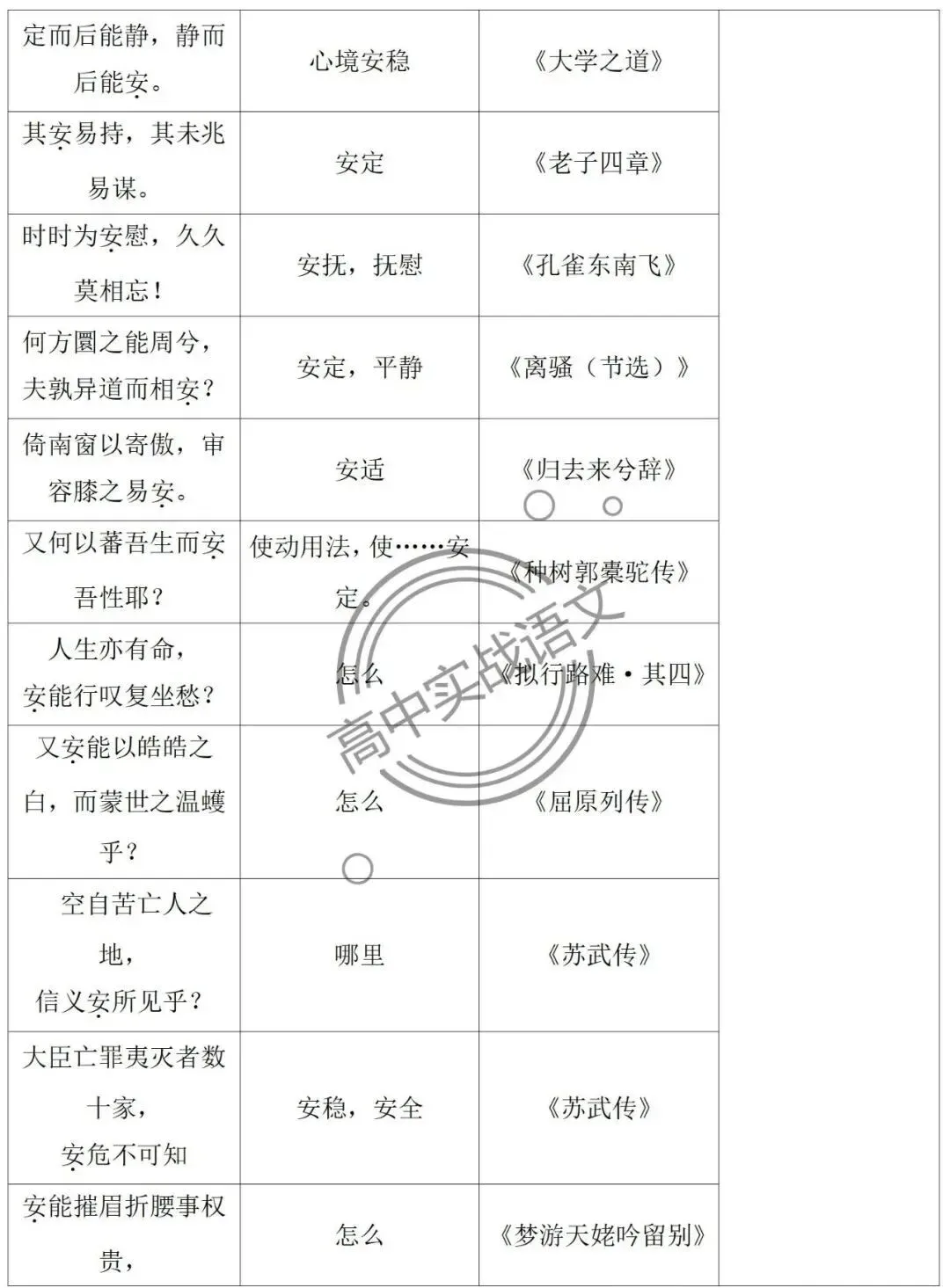 | 定而后能静，静而后能安。 | 心境安稳 | 《大学之道》 |  |
|---|---|---|---|
| 其安易持，其未兆易谋。 | 安定 | 《老子四章》 |  |
| 时时为安慰，久久莫相忘！ | 安抚，抚慰 | 《孔雀东南飞》 |  |
| 何方圜之能周兮，夫孰异道而相安？ | 安定，平静 | 《离骚（节选）》 |  |
| 倚南窗以寄傲，审容膝之易安。 | 安适 | 《归去来兮辞》 |  |
| 又何以蕃吾生而安吾性耶？ | 使动用法，使……安定。 | 《种树郭橐驼传》 |  |
| 人生亦有命，安能行叹复坐愁？ | 怎么 | 《拟行路难·其四》 |  |
| 又安能以皓皓之白，而蒙世之温蠖乎？ | 怎么 | 《屈原列传》 |  |
| 空自苦亡人之地，信义安所见乎？ | 哪里 | 《苏武传》 |  |
| 大臣亡罪夷灭者数十家，安危不可知 | 安稳，安全 | 《苏武传》 |  |
| 安能摧眉折腰事权贵， | 怎么 | 《梦游天姥吟留别》 |  |

高中实战语文